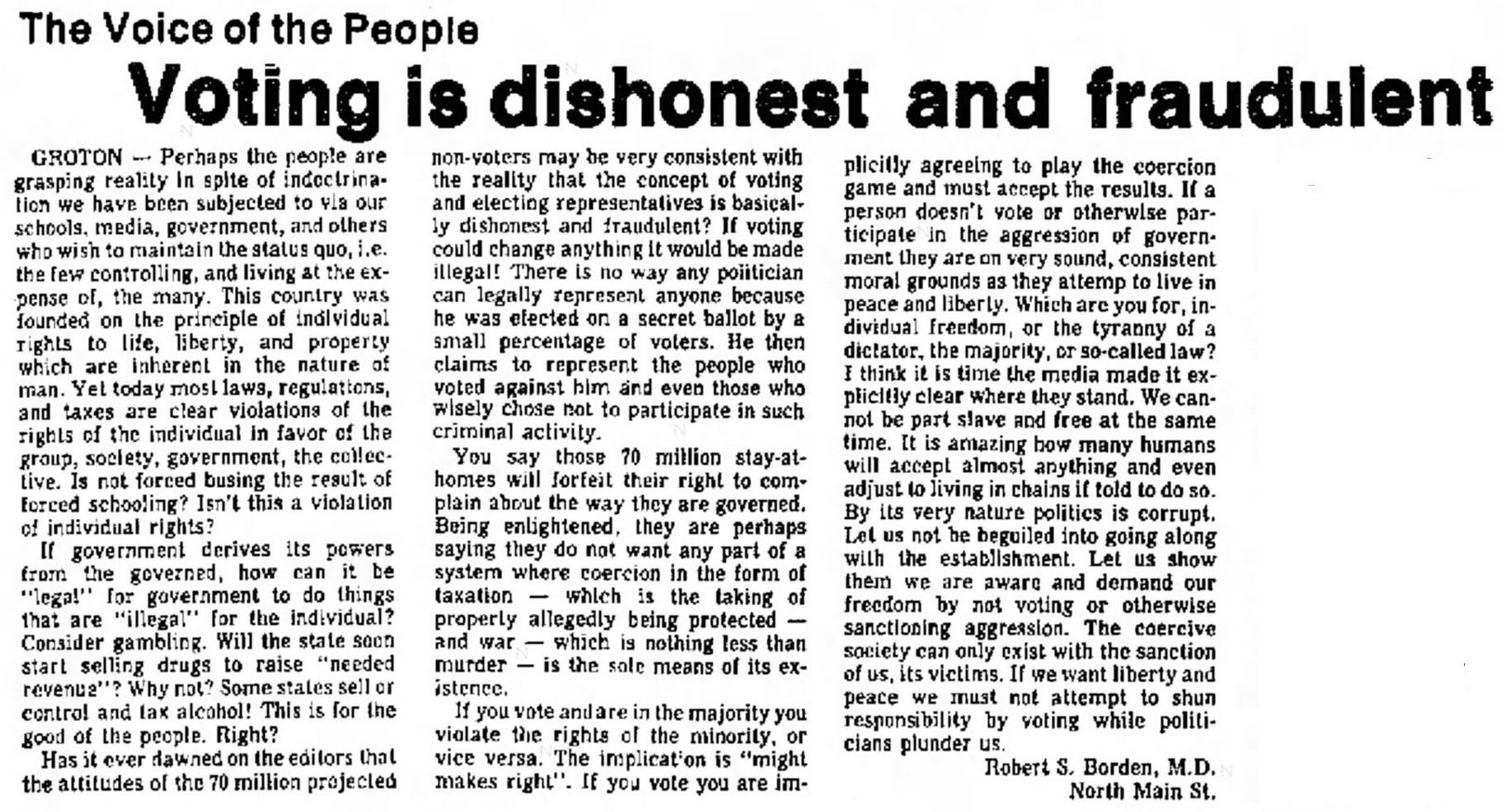 The Voice of the People

Voting is dishonest and fraudulent

GROTON — Perhaps the people are grasping reality in spite of indoctrination we have been subjected to via our schools, media, government, and others who wish to maintain the status quo, i.e. the few controlling, and living at the expense of, the many. This country was founded on the principle of individual rights to life, liberty, and property which are inherent in the nature of man. Yet today most laws, regulations, and taxes are clear violations of the rights of the individual in favor of the group, society, government, the collective. Is not forced busing the result of forced schooling? Isn't this a violation of individual rights?

If government derives its powers from the governed, how can it be "legal" for government to do things that are "illegal" for the individual? Consider gambling. Will the state soon start selling drugs to raise "needed revenue"? Why not? Some states sell or control and tax alcohol! This is for the good of the people. Right?

Has it ever dawned on the editors that the attitudes of the 70 million projected non-voters may be very consistent with the reality that the concept of voting and electing representatives is basically dishonest and fraudulent? If voting could change anything it would be made illegal! There is no way any politician can legally represent anyone because he was elected on a secret ballot by a small percentage of voters. He then claims to represent the people who voted against him and even those who wisely chose not to participate in such criminal activity.

You say those 70 million stay-at-homes will forfeit their right to complain about the way they are governed. Being enlightened, they are perhaps saying they do not want any part of a system where coercion in the form of taxation — which is the taking of property allegedly being protected — and war — which is nothing less than murder — is the sole means of its existence.

If you vote and are in the majority you violate the rights of the minority, or vice versa. The implication is "might makes right". If you vote you are implicitly agreeing to play the coercion game and must accept the results. If a person doesn't vote or otherwise participate in the aggression of government they are on very sound, consistent moral grounds as they attemp to live in peace and liberty. Which are you for, individual freedom, or the tyranny of a dictator, the majority, or so-called law? I think it is time the media made it explicitly clear where they stand. We cannot be part slave and free at the same time. It is amazing how many humans will accept almost anything and even adjust to living in chains if told to do so. By its very nature politics is corrupt. Let us not be beguiled into going along with the establishment. Let us show them we are aware and demand our freedom by not voting or otherwise sanctioning aggression. The coercive society can only exist with the sanction of us, its victims. If we want liberty and peace we must not attempt to shun responsibility by voting while politicians plunder us.

Robert S. Borden, M.D.
North Main St.